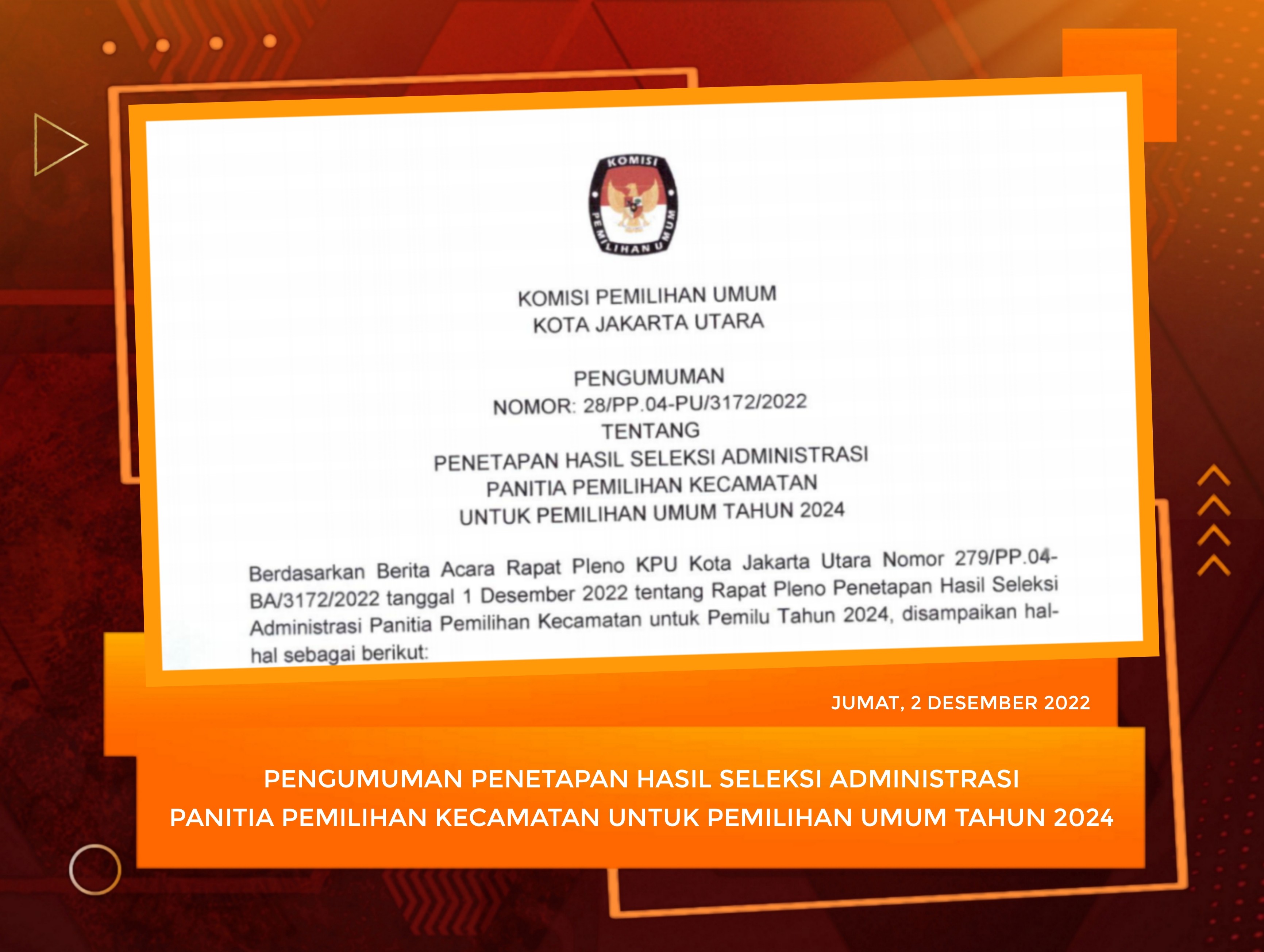 KOMISI PEMILIHAN UMUM

KOMISI PEMILIHAN UMUM
KOTA JAKARTA UTARA

PENGUMUMAN
NOMOR: 28/PP.04-PU/3172/2022
TENTANG
PENETAPAN HASIL SELEKSI ADMINISTRASI
PANITIA PEMILIHAN KECAMATAN
UNTUK PEMILIHAN UMUM TAHUN 2024

Berdasarkan Berita Acara Rapat Pleno KPU Kota Jakarta Utara Nomor 279/PP.04-BA/3172/2022 tanggal 1 Desember 2022 tentang Rapat Pleno Penetapan Hasil Seleksi Administrasi Panitia Pemilihan Kecamatan untuk Pemilu Tahun 2024, disampaikan hal-hal sebagai berikut:

JUMAT, 2 DESEMBER 2022

PENGUMUMAN PENETAPAN HASIL SELEKSI ADMINISTRASI
PANITIA PEMILIHAN KECAMATAN UNTUK PEMILIHAN UMUM TAHUN 2024